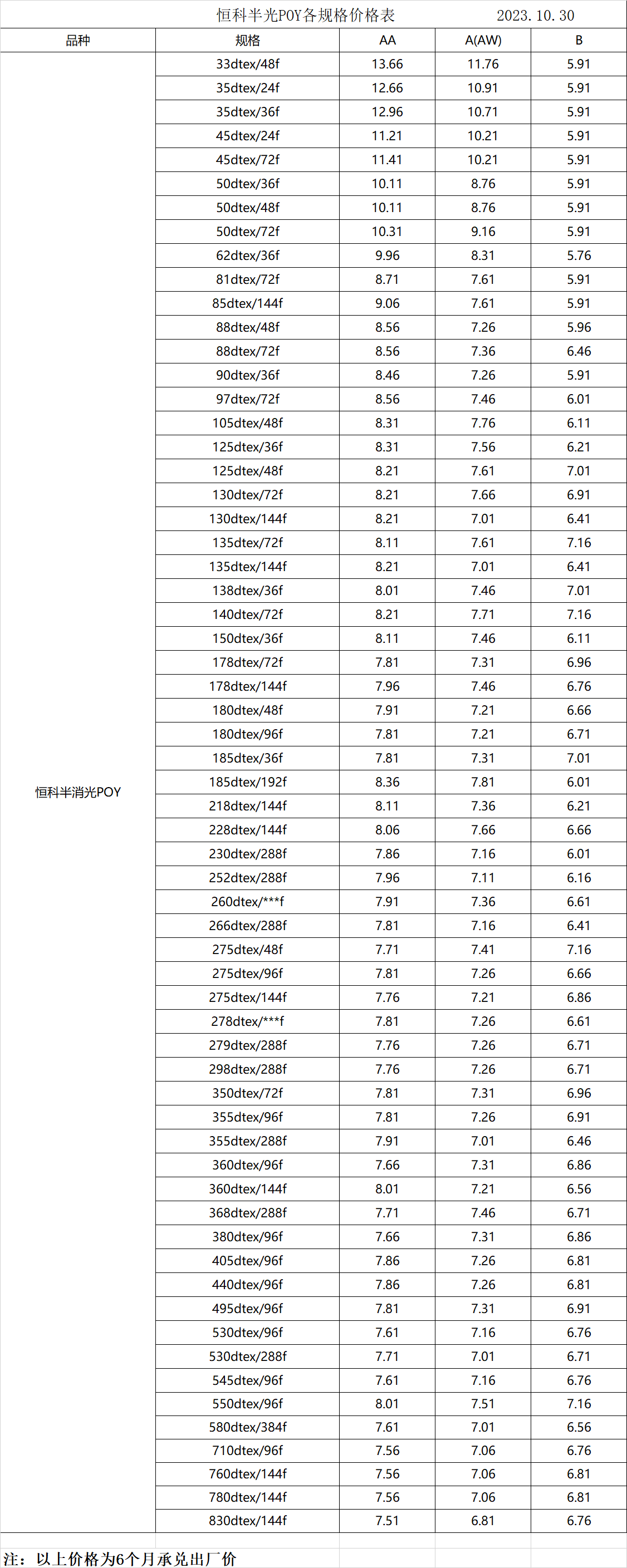 恒科半光POY各规格价格表 2023.10.30

| 品种 | 规格 | AA | A(AW) | B |
|---|---|---|---|---|
| 恒科半消光POY | 33dtex/48f | 13.66 | 11.76 | 5.91 |
| | 35dtex/24f | 12.66 | 10.91 | 5.91 |
| | 35dtex/36f | 12.96 | 10.71 | 5.91 |
| | 45dtex/24f | 11.21 | 10.21 | 5.91 |
| | 45dtex/72f | 11.41 | 10.21 | 5.91 |
| | 50dtex/36f | 10.11 | 8.76 | 5.91 |
| | 50dtex/48f | 10.11 | 8.76 | 5.91 |
| | 50dtex/72f | 10.31 | 9.16 | 5.91 |
| | 62dtex/36f | 9.96 | 8.31 | 5.76 |
| | 81dtex/72f | 8.71 | 7.61 | 5.91 |
| | 85dtex/144f | 9.06 | 7.61 | 5.91 |
| | 88dtex/48f | 8.56 | 7.26 | 5.96 |
| | 88dtex/72f | 8.56 | 7.36 | 6.46 |
| | 90dtex/36f | 8.46 | 7.26 | 5.91 |
| | 97dtex/72f | 8.56 | 7.46 | 6.01 |
| | 105dtex/48f | 8.31 | 7.76 | 6.11 |
| | 125dtex/36f | 8.31 | 7.56 | 6.21 |
| | 125dtex/48f | 8.21 | 7.61 | 7.01 |
| | 130dtex/72f | 8.21 | 7.66 | 6.91 |
| | 130dtex/144f | 8.21 | 7.01 | 6.41 |
| | 135dtex/72f | 8.11 | 7.61 | 7.16 |
| | 135dtex/144f | 8.21 | 7.01 | 6.41 |
| | 138dtex/36f | 8.01 | 7.46 | 7.01 |
| | 140dtex/72f | 8.21 | 7.71 | 7.16 |
| | 150dtex/36f | 8.11 | 7.46 | 6.11 |
| | 178dtex/72f | 7.81 | 7.31 | 6.96 |
| | 178dtex/144f | 7.96 | 7.46 | 6.76 |
| | 180dtex/48f | 7.91 | 7.21 | 6.66 |
| | 180dtex/96f | 7.81 | 7.21 | 6.71 |
| | 185dtex/36f | 7.81 | 7.31 | 7.01 |
| | 185dtex/192f | 8.36 | 7.81 | 6.01 |
| | 218dtex/144f | 8.11 | 7.36 | 6.21 |
| | 228dtex/144f | 8.06 | 7.66 | 6.66 |
| | 230dtex/288f | 7.86 | 7.16 | 6.01 |
| | 252dtex/288f | 7.96 | 7.11 | 6.16 |
| | 260dtex/***f | 7.91 | 7.36 | 6.61 |
| | 266dtex/288f | 7.81 | 7.16 | 6.41 |
| | 275dtex/48f | 7.71 | 7.41 | 7.16 |
| | 275dtex/96f | 7.81 | 7.26 | 6.66 |
| | 275dtex/144f | 7.76 | 7.21 | 6.86 |
| | 278dtex/***f | 7.81 | 7.26 | 6.61 |
| | 279dtex/288f | 7.76 | 7.26 | 6.71 |
| | 298dtex/288f | 7.76 | 7.26 | 6.71 |
| | 350dtex/72f | 7.81 | 7.31 | 6.96 |
| | 355dtex/96f | 7.81 | 7.26 | 6.91 |
| | 355dtex/288f | 7.91 | 7.01 | 6.46 |
| | 360dtex/96f | 7.66 | 7.31 | 6.86 |
| | 360dtex/144f | 8.01 | 7.21 | 6.56 |
| | 368dtex/288f | 7.71 | 7.46 | 6.71 |
| | 380dtex/96f | 7.66 | 7.31 | 6.86 |
| | 405dtex/96f | 7.86 | 7.26 | 6.81 |
| | 440dtex/96f | 7.86 | 7.26 | 6.81 |
| | 495dtex/96f | 7.81 | 7.31 | 6.91 |
| | 530dtex/96f | 7.61 | 7.16 | 6.76 |
| | 530dtex/288f | 7.71 | 7.01 | 6.71 |
| | 545dtex/96f | 7.61 | 7.16 | 6.76 |
| | 550dtex/96f | 8.01 | 7.51 | 7.16 |
| | 580dtex/384f | 7.61 | 7.01 | 6.56 |
| | 710dtex/96f | 7.56 | 7.06 | 6.76 |
| | 760dtex/144f | 7.56 | 7.06 | 6.81 |
| | 780dtex/144f | 7.56 | 7.06 | 6.81 |
| | 830dtex/144f | 7.51 | 6.81 | 6.76 |

注：以上价格为6个月承兑出厂价